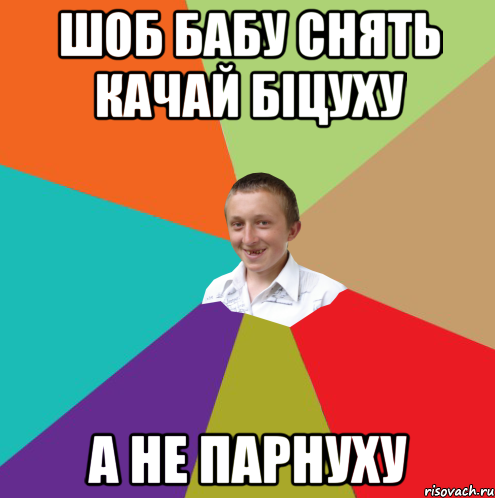 ШОБ БАБУ СНЯТЬ КАЧАЙ БІЦУХУ

А НЕ ПАРНУХУ

risovach.ru